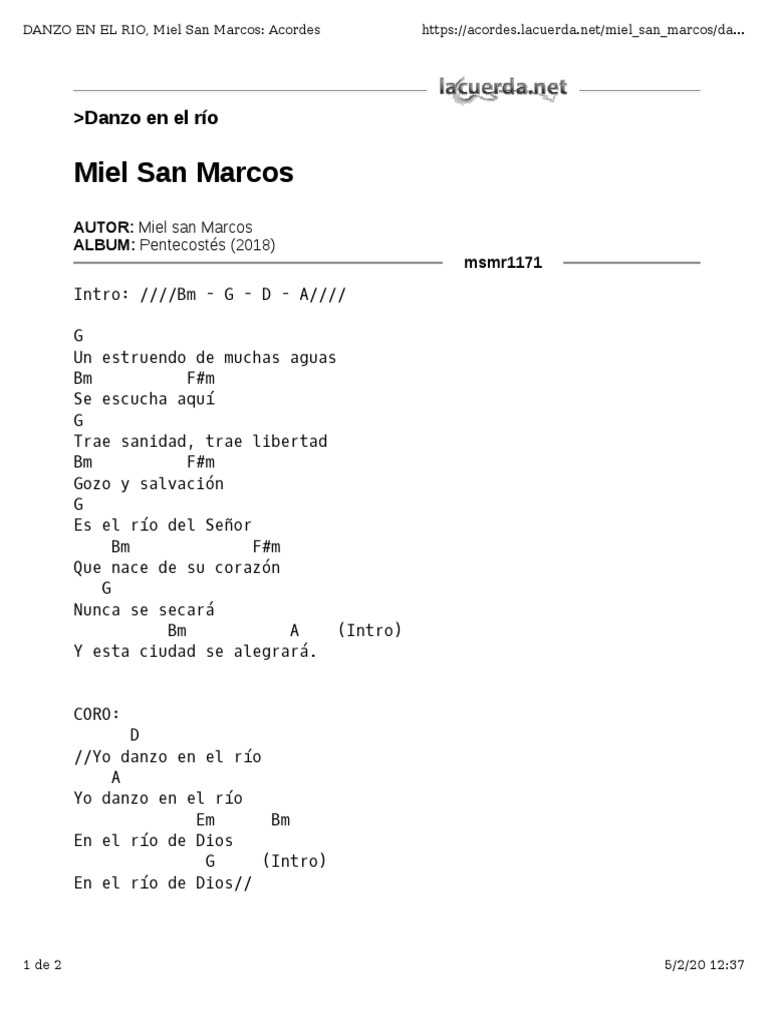 DANZO EN EL RIO, Miel San Marcos: Acordes

https://acordes.lacuerda.net/miel_san_marcos/da...

lacuerda.net

>Danzo en el río

Miel San Marcos

AUTOR: Miel san Marcos
ALBUM: Pentecostés (2018)

msmr1171

Intro: ////Bm - G - D - A////

G
Un estruendo de muchas aguas
Bm F#m
Se escucha aquí
G
Trae sanidad, trae libertad
Bm F#m
Gozo y salvación
G
Es el río del Señor
Bm F#m
Que nace de su corazón
G
Nunca se secará
Bm A (Intro)
Y esta ciudad se alegrará.

CORO:
D
//Yo danzo en el río
A
Yo danzo en el río
Em Bm
En el río de Dios
G (Intro)
En el río de Dios//

1 de 2

5/2/20 12:37